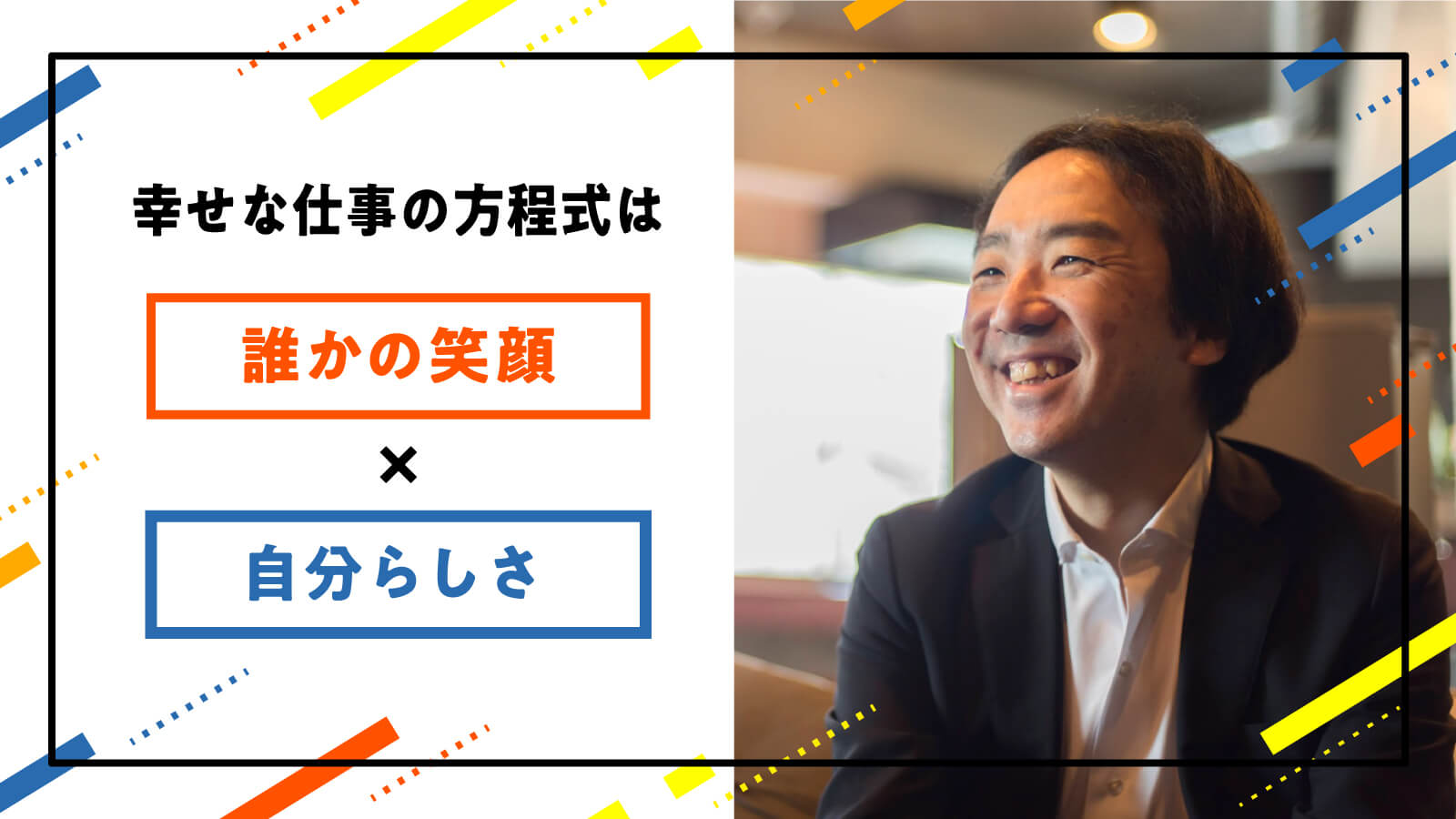 幸せな仕事の方程式は

誰かの笑顔

×

自分らしさ